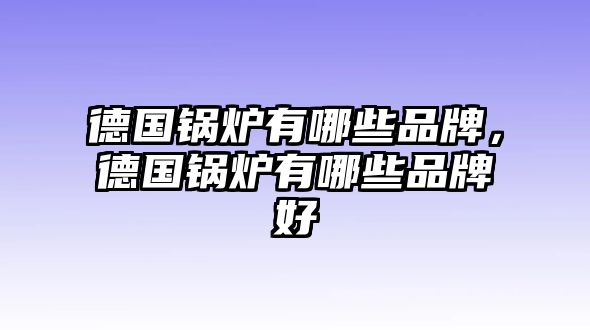 德国锅炉有哪些品牌，德国锅炉有哪些品牌好